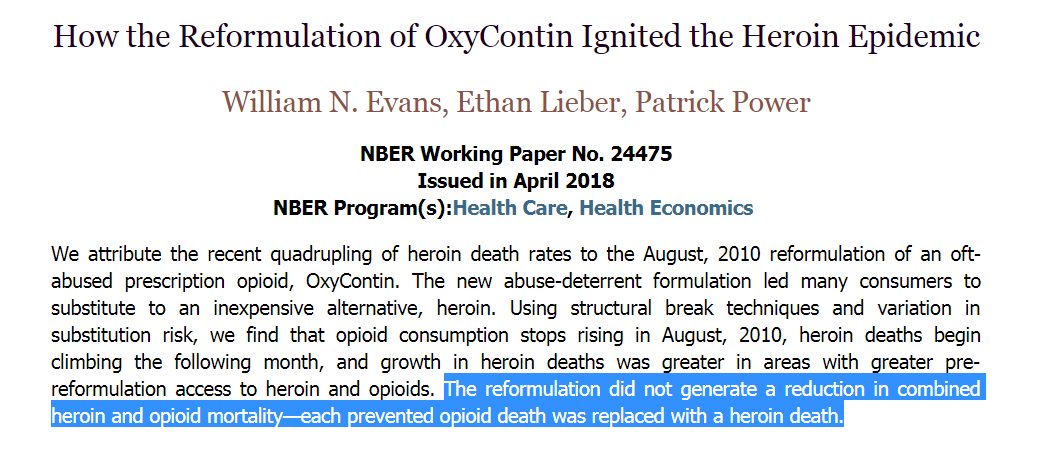 How the Reformulation of OxyContin Ignited the Heroin Epidemic

William N. Evans, Ethan Lieber, Patrick Power

NBER Working Paper No. 24475
Issued in April 2018
NBER Program(s):Health Care, Health Economics

We attribute the recent quadrupling of heroin death rates to the August, 2010 reformulation of an oft-abused prescription opioid, OxyContin. The new abuse-deterrent formulation led many consumers to substitute to an inexpensive alternative, heroin. Using structural break techniques and variation in substitution risk, we find that opioid consumption stops rising in August, 2010, heroin deaths begin climbing the following month, and growth in heroin deaths was greater in areas with greater pre-reformulation access to heroin and opioids. The reformulation did not generate a reduction in combined heroin and opioid mortality—each prevented opioid death was replaced with a heroin death.